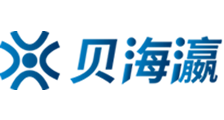 贝海瀛